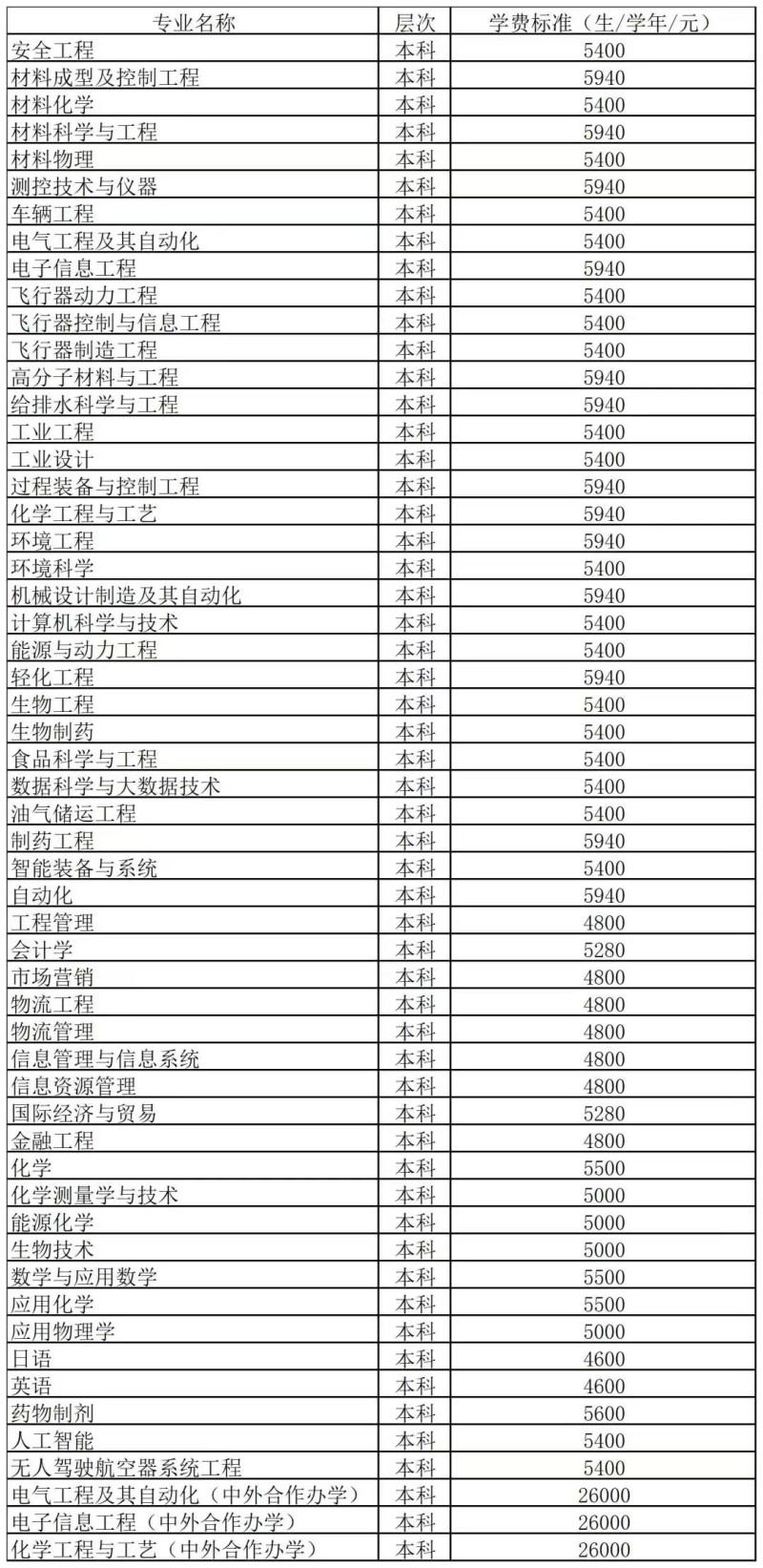 | 专业名称 | 层次 | 学费标准（生/学年/元） |
|---|---|---|
| 安全工程 | 本科 | 5400 |
| 材料成型及控制工程 | 本科 | 5940 |
| 材料化学 | 本科 | 5400 |
| 材料科学与工程 | 本科 | 5940 |
| 材料物理 | 本科 | 5400 |
| 测控技术与仪器 | 本科 | 5940 |
| 车辆工程 | 本科 | 5400 |
| 电气工程及其自动化 | 本科 | 5400 |
| 电子信息工程 | 本科 | 5940 |
| 飞行器动力工程 | 本科 | 5400 |
| 飞行器控制与信息工程 | 本科 | 5400 |
| 飞行器制造工程 | 本科 | 5400 |
| 高分子材料与工程 | 本科 | 5940 |
| 给排水科学与工程 | 本科 | 5940 |
| 工业工程 | 本科 | 5400 |
| 工业设计 | 本科 | 5400 |
| 过程装备与控制工程 | 本科 | 5940 |
| 化学工程与工艺 | 本科 | 5940 |
| 环境工程 | 本科 | 5940 |
| 环境科学 | 本科 | 5400 |
| 机械设计制造及其自动化 | 本科 | 5940 |
| 计算机科学与技术 | 本科 | 5400 |
| 能源与动力工程 | 本科 | 5400 |
| 轻化工程 | 本科 | 5940 |
| 生物工程 | 本科 | 5400 |
| 生物制药 | 本科 | 5400 |
| 食品科学与工程 | 本科 | 5400 |
| 数据科学与大数据技术 | 本科 | 5400 |
| 油气储运工程 | 本科 | 5400 |
| 制药工程 | 本科 | 5940 |
| 智能装备与系统 | 本科 | 5400 |
| 自动化 | 本科 | 5940 |
| 工程管理 | 本科 | 4800 |
| 会计学 | 本科 | 5280 |
| 市场营销 | 本科 | 4800 |
| 物流工程 | 本科 | 4800 |
| 物流管理 | 本科 | 4800 |
| 信息管理与信息系统 | 本科 | 4800 |
| 信息资源管理 | 本科 | 4800 |
| 国际经济与贸易 | 本科 | 5280 |
| 金融工程 | 本科 | 4800 |
| 化学 | 本科 | 5500 |
| 化学测量学与技术 | 本科 | 5000 |
| 能源化学 | 本科 | 5000 |
| 生物技术 | 本科 | 5000 |
| 数学与应用数学 | 本科 | 5500 |
| 应用化学 | 本科 | 5500 |
| 应用物理学 | 本科 | 5000 |
| 日语 | 本科 | 4600 |
| 英语 | 本科 | 4600 |
| 药物制剂 | 本科 | 5600 |
| 人工智能 | 本科 | 5400 |
| 无人驾驶航空器系统工程 | 本科 | 5400 |
| 电气工程及其自动化（中外合作办学） | 本科 | 26000 |
| 电子信息工程（中外合作办学） | 本科 | 26000 |
| 化学工程与工艺（中外合作办学） | 本科 | 26000 |